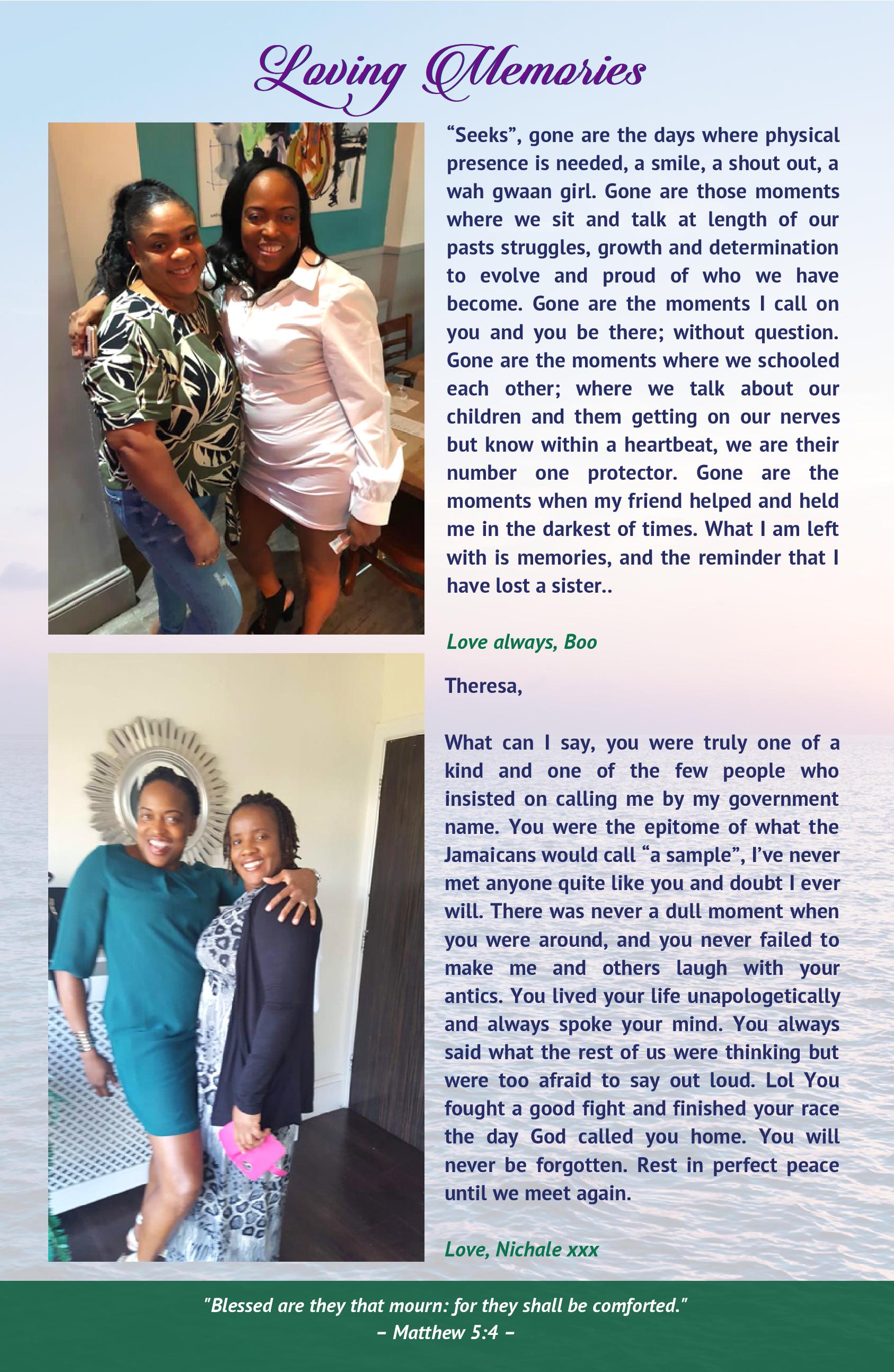 Loving Memories

"Seeks", gone are the days where physical presence is needed, a smile, a shout out, a wah gwaan girl. Gone are those moments where we sit and talk at length of our pasts struggles, growth and determination to evolve and proud of who we have become. Gone are the moments I call on you and you be there; without question. Gone are the moments where we schooled each other; where we talk about our children and them getting on our nerves but know within a heartbeat, we are their number one protector. Gone are the moments when my friend helped and held me in the darkest of times. What I am left with is memories, and the reminder that I have lost a sister..

Love always, Boo

Theresa,

What can I say, you were truly one of a kind and one of the few people who insisted on calling me by my government name. You were the epitome of what the Jamaicans would call "a sample", I've never met anyone quite like you and doubt I ever will. There was never a dull moment when you were around, and you never failed to make me and others laugh with your antics. You lived your life unapologetically and always spoke your mind. You always said what the rest of us were thinking but were too afraid to say out loud. Lol You fought a good fight and finished your race the day God called you home. You will never be forgotten. Rest in perfect peace until we meet again.

Love, Nichale xxx

"Blessed are they that mourn: for they shall be comforted."
– Matthew 5:4 –